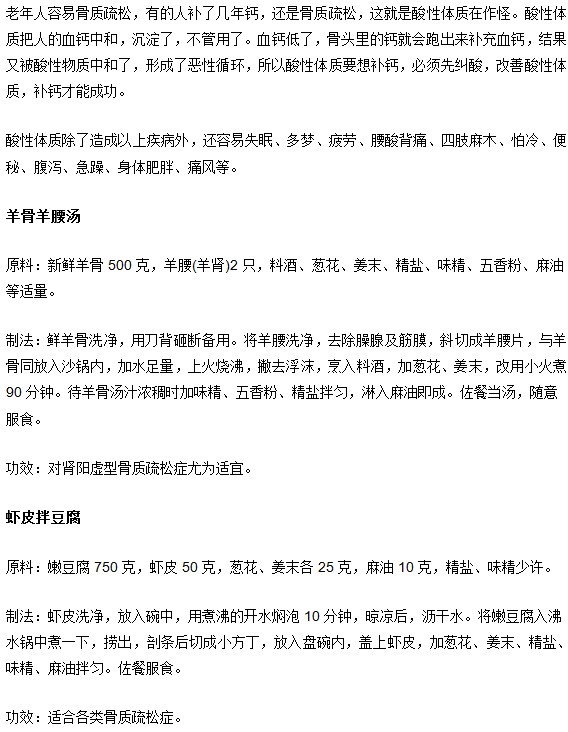 老年人容易骨质疏松，有的人补了几年钙，还是骨质疏松，这就是酸性体质在作怪。酸性体质把人的血钙中和，沉淀了，不管用了。血钙低了，骨头里的钙就会跑出来补充血钙，结果又被酸性物质中和了，形成了恶性循环，所以酸性体质要想补钙，必须先纠酸，改善酸性体质，补钙才能成功。

酸性体质除了造成以上疾病外，还容易失眠、多梦、疲劳、腰酸背痛、四肢麻木、怕冷、便秘、腹泻、急躁、身体肥胖、痛风等。

羊骨羊腰汤

原料：新鲜羊骨 500 克，羊腰(羊肾)2 只，料酒、葱花、姜末、精盐、味精、五香粉、麻油等适量。

制法：鲜羊骨洗净，用刀背砸断备用。将羊腰洗净，去除臊腺及筋膜，斜切成羊腰片，与羊骨同放入沙锅内，加水足量，上火烧沸，撇去浮沫，烹入料酒，加葱花、姜末，改用小火煮 90 分钟。待羊骨汤汁浓稠时加味精、五香粉、精盐拌匀，淋入麻油即成。佐餐当汤，随意服食。

功效：对肾阳虚型骨质疏松症尤为适宜。

虾皮拌豆腐

原料：嫩豆腐 750 克，虾皮 50 克，葱花、姜末各 25 克，麻油 10 克，精盐、味精少许。

制法：虾皮洗净，放入碗中，用煮沸的开水焖泡 10 分钟，晾凉后，沥干水。将嫩豆腐入沸水锅中煮一下，捞出，剖条后切成小方丁，放入盘碗内，盖上虾皮，加葱花、姜末、精盐、味精、麻油拌匀。佐餐服食。

功效：适合各类骨质疏松症。